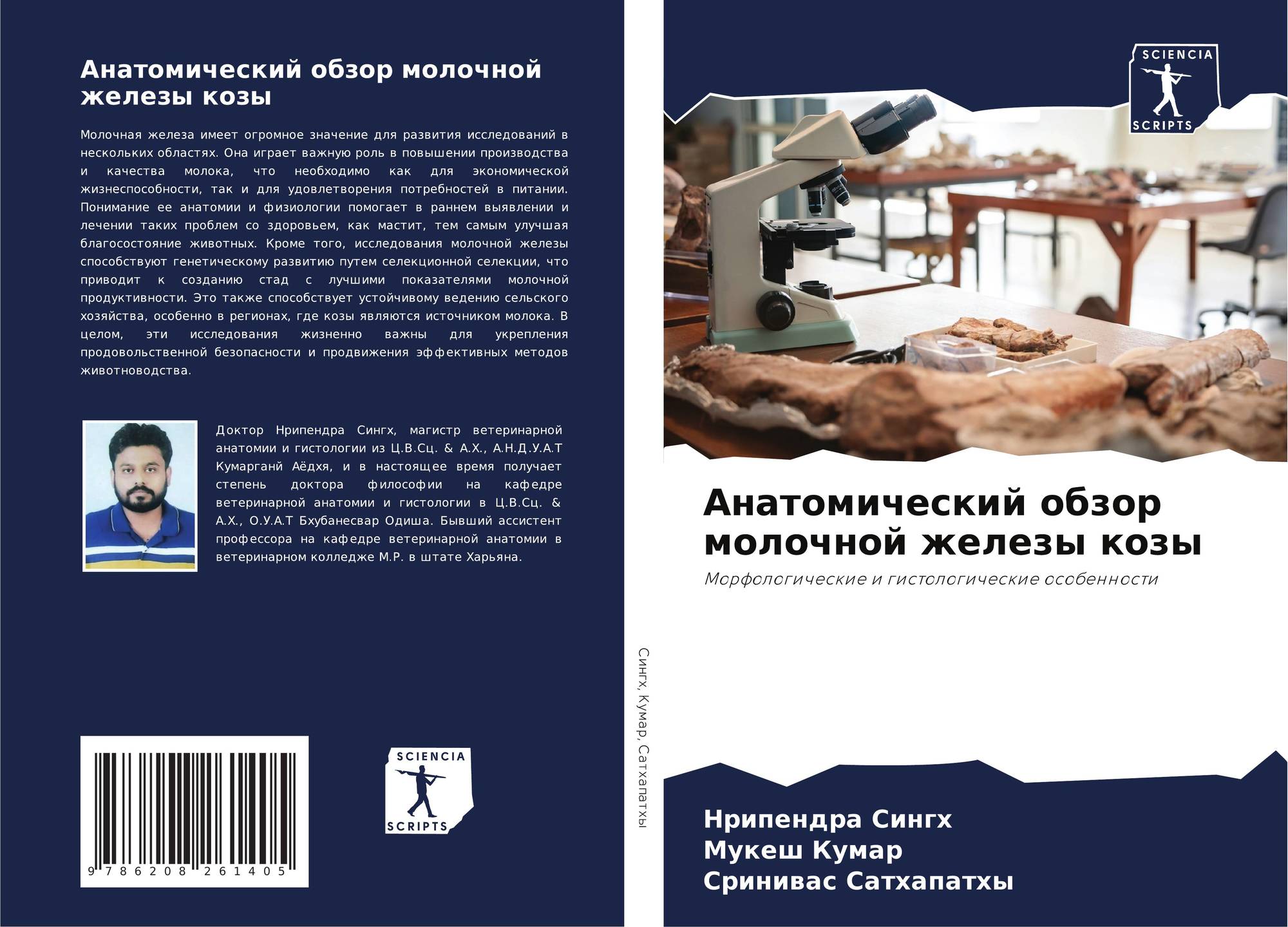 Анатомический обзор молочной железы козы

Молочная железа имеет огромное значение для развития исследований в нескольких областях. Она играет важную роль в повышении производства и качества молока, что необходимо как для экономической жизнеспособности, так и для удовлетворения потребностей в питании. Понимание ее анатомии и физиологии помогает в раннем выявлении и лечении таких проблем со здоровьем, как мастит, тем самым улучшая благосостояние животных. Кроме того, исследования молочной железы способствуют генетическому развитию путем селекционной селекции, что приводит к созданию стад с лучшими показателями молочной продуктивности. Это также способствует устойчивому ведению сельского хозяйства, особенно в регионах, где козы являются источником молока. В целом, эти исследования жизненно важны для укрепления продовольственной безопасности и продвижения эффективных методов животноводства.

Доктор Нрипендра Сингх, магистр ветеринарной анатомии и гистологии из Ц.В.Сц. & А.Х., А.Н.Д.У.А.Т Кумарганй Аёдхя, и в настоящее время получает степень доктора философии на кафедре ветеринарной анатомии и гистологии в Ц.В.Сц. & А.Х., О.У.А.Т Бхубанесвар Одиша. Бывший ассистент профессора на кафедре ветеринарной анатомии в ветеринарном колледже М.Р. в штате Харьяна.

9 786208 261405

SCIENCIA
SCRIPTS

Сингх, Кумар, Сатхапатхы

SCIENCIA
SCRIPTS

Анатомический обзор молочной железы козы

Морфологические и гистологические особенности

Нрипендра Сингх
Мукеш Кумар
Сринивас Сатхапатхы